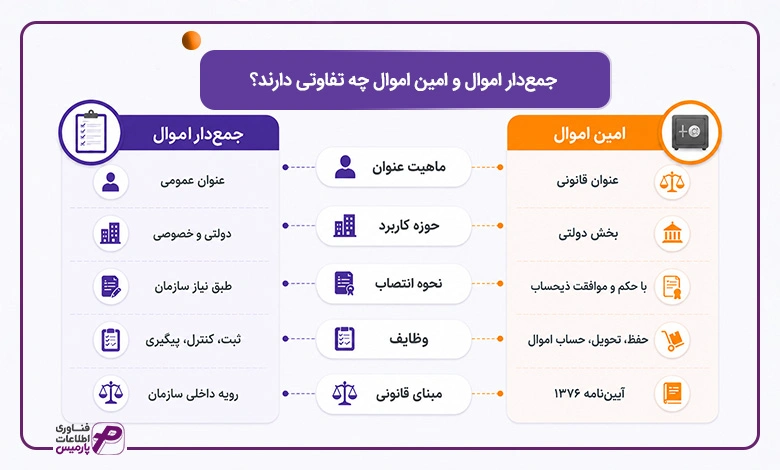 جمع‌دار اموال و امین اموال چه تفاوتی دارند؟

امین اموال

عنوان قانونی

بخش دولتی

با حکم و موافقت ذیحساب

حفظ، تحویل، حساب اموال

آیین‌نامه ۱۳۷۶

ماهیت عنوان

حوزه کاربرد

نحوه انتصاب

وظایف

مبنای قانونی

جمع‌دار اموال

عنوان عمومی

دولتی و خصوصی

طبق نیاز سازمان

ثبت، کنترل، پیگیری

رویه داخلی سازمان

فناوری اطلاعات پارمیس